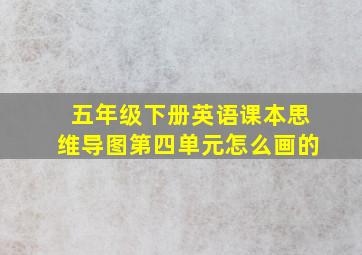 五年级下册英语课本思维导图第四单元怎么画的